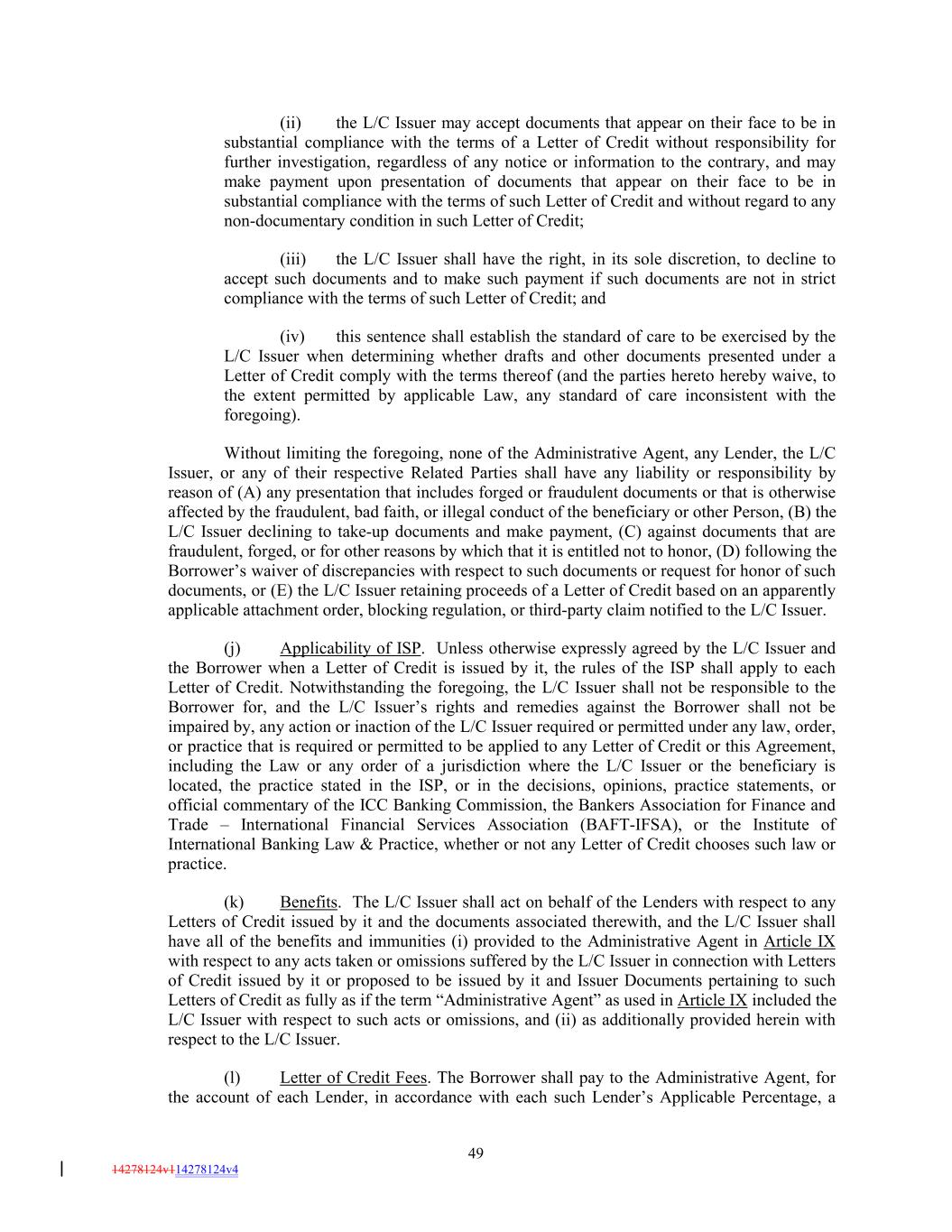 (ii) the L/C Issuer may accept documents that appear on their face to be in substantial compliance with the terms of a Letter of Credit without responsibility for further investigation, regardless of any notice or information to the contrary, and may make payment upon presentation of documents that appear on their face to be in substantial compliance with the terms of such Letter of Credit and without regard to any non-documentary condition in such Letter of Credit;

(iii) the L/C Issuer shall have the right, in its sole discretion, to decline to accept such documents and to make such payment if such documents are not in strict compliance with the terms of such Letter of Credit; and

(iv) this sentence shall establish the standard of care to be exercised by the L/C Issuer when determining whether drafts and other documents presented under a Letter of Credit comply with the terms thereof (and the parties hereto hereby waive, to the extent permitted by applicable Law, any standard of care inconsistent with the foregoing).

Without limiting the foregoing, none of the Administrative Agent, any Lender, the L/C Issuer, or any of their respective Related Parties shall have any liability or responsibility by reason of (A) any presentation that includes forged or fraudulent documents or that is otherwise affected by the fraudulent, bad faith, or illegal conduct of the beneficiary or other Person, (B) the L/C Issuer declining to take-up documents and make payment, (C) against documents that are fraudulent, forged, or for other reasons by which that it is entitled not to honor, (D) following the Borrower's waiver of discrepancies with respect to such documents or request for honor of such documents, or (E) the L/C Issuer retaining proceeds of a Letter of Credit based on an apparently applicable attachment order, blocking regulation, or third-party claim notified to the L/C Issuer.

(j) Applicability of ISP. Unless otherwise expressly agreed by the L/C Issuer and the Borrower when a Letter of Credit is issued by it, the rules of the ISP shall apply to each Letter of Credit. Notwithstanding the foregoing, the L/C Issuer shall not be responsible to the Borrower for, and the L/C Issuer's rights and remedies against the Borrower shall not be impaired by, any action or inaction of the L/C Issuer required or permitted under any law, order, or practice that is required or permitted to be applied to any Letter of Credit or this Agreement, including the Law or any order of a jurisdiction where the L/C Issuer or the beneficiary is located, the practice stated in the ISP, or in the decisions, opinions, practice statements, or official commentary of the ICC Banking Commission, the Bankers Association for Finance and Trade – International Financial Services Association (BAFT-IFSA), or the Institute of International Banking Law & Practice, whether or not any Letter of Credit chooses such law or practice.

(k) Benefits. The L/C Issuer shall act on behalf of the Lenders with respect to any Letters of Credit issued by it and the documents associated therewith, and the L/C Issuer shall have all of the benefits and immunities (i) provided to the Administrative Agent in Article IX with respect to any acts taken or omissions suffered by the L/C Issuer in connection with Letters of Credit issued by it or proposed to be issued by it and Issuer Documents pertaining to such Letters of Credit as fully as if the term "Administrative Agent" as used in Article IX included the L/C Issuer with respect to such acts or omissions, and (ii) as additionally provided herein with respect to the L/C Issuer.

(l) Letter of Credit Fees. The Borrower shall pay to the Administrative Agent, for the account of each Lender, in accordance with each such Lender's Applicable Percentage, a

49

14278124v114278124v4